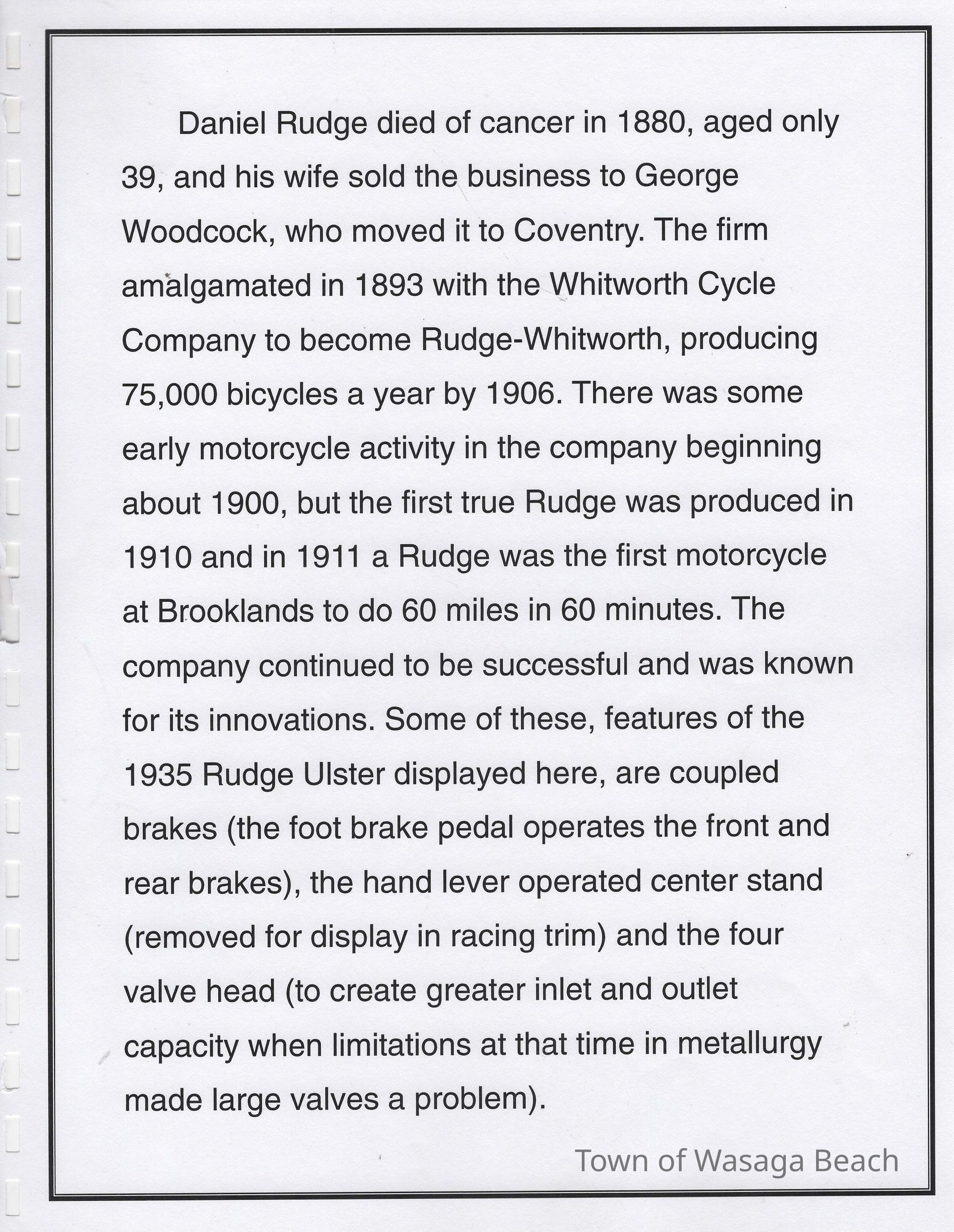 Daniel Rudge died of cancer in 1880, aged only 39, and his wife sold the business to George Woodcock, who moved it to Coventry. The firm amalgamated in 1893 with the Whitworth Cycle Company to become Rudge-Whitworth, producing 75,000 bicycles a year by 1906. There was some early motorcycle activity in the company beginning about 1900, but the first true Rudge was produced in 1910 and in 1911 a Rudge was the first motorcycle at Brooklands to do 60 miles in 60 minutes. The company continued to be successful and was known for its innovations. Some of these, features of the 1935 Rudge Ulster displayed here, are coupled brakes (the foot brake pedal operates the front and rear brakes), the hand lever operated center stand (removed for display in racing trim) and the four valve head (to create greater inlet and outlet capacity when limitations at that time in metallurgy made large valves a problem).

Town of Wasaga Beach